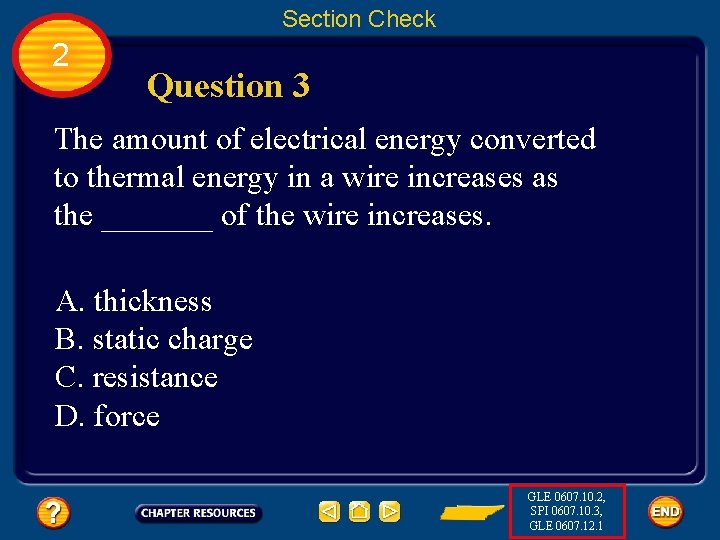 Section Check

2

Question 3

The amount of electrical energy converted to thermal energy in a wire increases as the ____ of the wire increases.

A. thickness
B. static charge
C. resistance
D. force

?

CHAPTER RESOURCES

GLE 0607.10.2,
SPI 0607.10.3,
GLE 0607.12.1

END